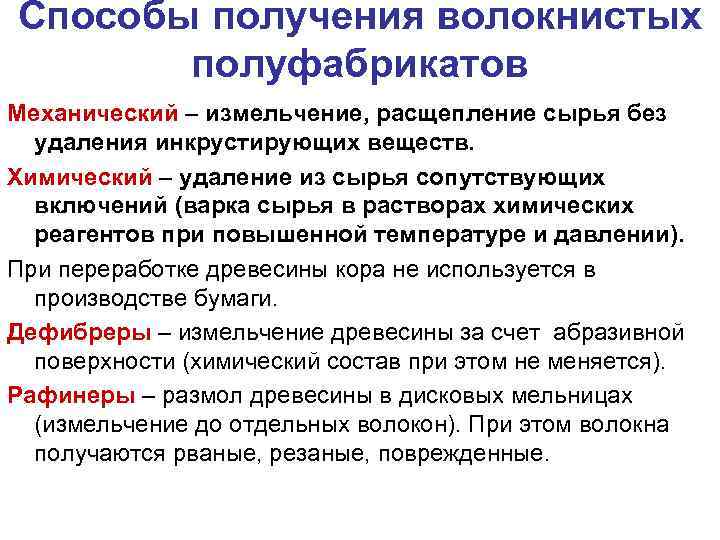 Способы получения волокнистых полуфабрикатов

Механический – измельчение, расщепление сырья без удаления инкрустирующих веществ.

Химический – удаление из сырья сопутствующих включений (варка сырья в растворах химических реагентов при повышенной температуре и давлении).

При переработке древесины кора не используется в производстве бумаги.

Дефибреры – измельчение древесины за счет абразивной поверхности (химический состав при этом не меняется).

Рафинеры – размол древесины в дисковых мельницах (измельчение до отдельных волокон). При этом волокна получаются рваные, резаные, поврежденные.